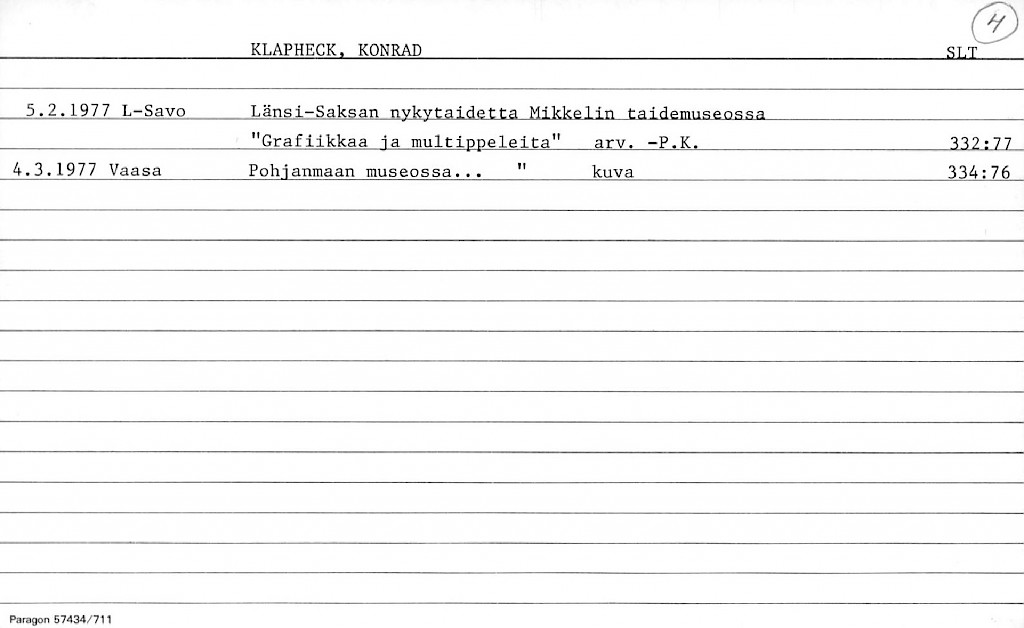 4

KLAPHECK, KONRAD SLT

5.2.1977 L-Savo Länsi-Saksan nykytaidetta Mikkelin taidemuseossa "Grafiikkaa ja multippeleita" arv. -P.K. 332:77

4.3.1977 Vaasa Pohjanmaan museossa... " kuva 334:76

Paragon 57434/711